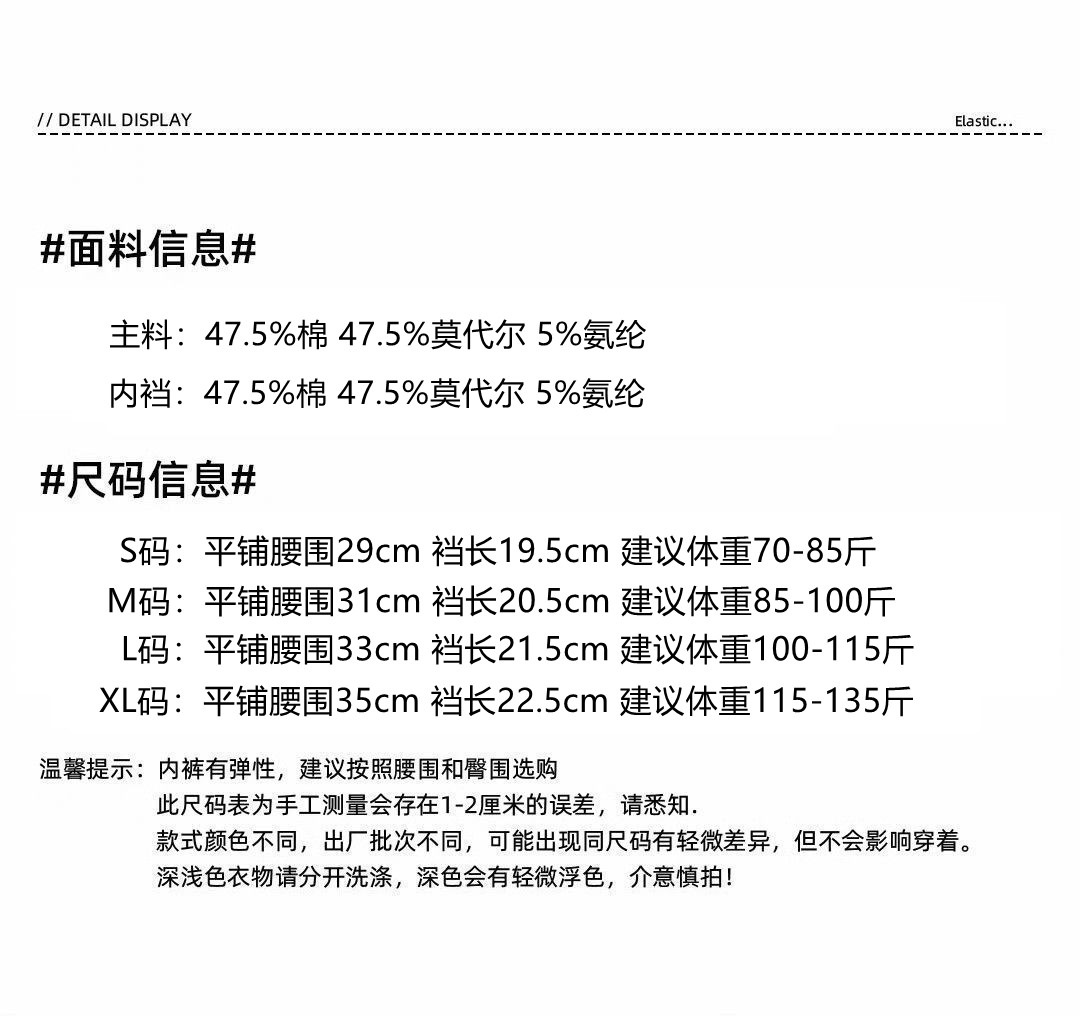 // DETAIL DISPLAY

Elastic...

#面料信息#

主料：47.5%棉 47.5%莫代尔 5%氨纶

内裆：47.5%棉 47.5%莫代尔 5%氨纶

#尺码信息#

S码：平铺腰围29cm 裆长19.5cm 建议体重70-85斤
M码：平铺腰围31cm 裆长20.5cm 建议体重85-100斤
L码：平铺腰围33cm 裆长21.5cm 建议体重100-115斤
XL码：平铺腰围35cm 裆长22.5cm 建议体重115-135斤

温馨提示：内裤有弹性，建议按照腰围和臀围选购
此尺码表为手工测量会存在1-2厘米的误差，请悉知.
款式颜色不同，出厂批次不同，可能出现同尺码有轻微差异，但不会影响穿着。
深浅色衣物请分开洗涤，深色会有轻微浮色，介意慎拍！